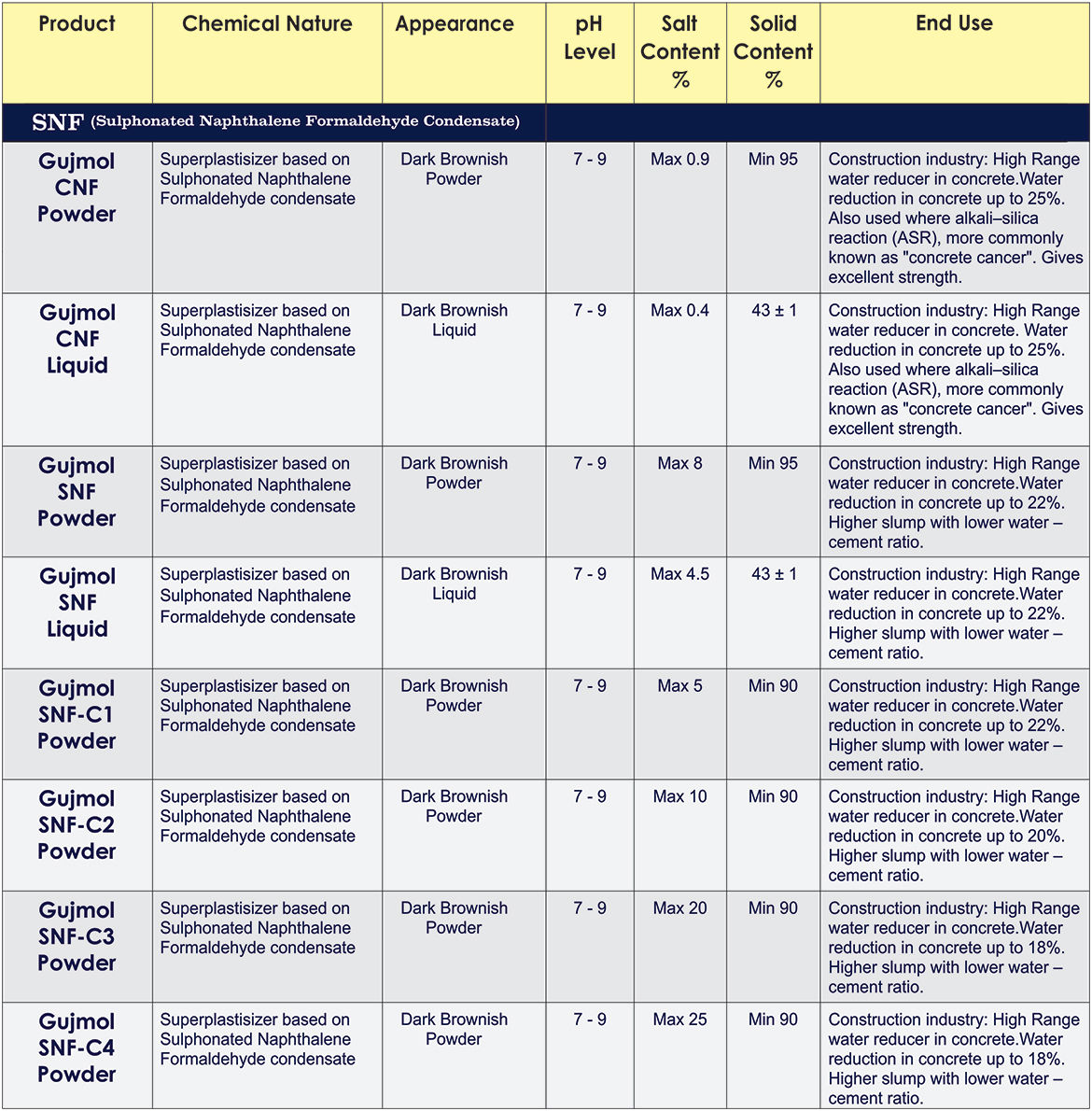 | Product | Chemical Nature | Appearance | pH Level | Salt Content % | Solid Content % | End Use |
|---|---|---|---|---|---|---|
| SNF (Sulphonated Naphthalene Formaldehyde Condensate) | | | | | | |
| Gujmol CNF Powder | Superplastisizer based on Sulphonated Naphthalene Formaldehyde condensate | Dark Brownish Powder | 7 - 9 | Max 0.9 | Min 95 | Construction industry: High Range water reducer in concrete.Water reduction in concrete up to 25%. Also used where alkali–silica reaction (ASR), more commonly known as "concrete cancer". Gives excellent strength. |
| Gujmol CNF Liquid | Superplastisizer based on Sulphonated Naphthalene Formaldehyde condensate | Dark Brownish Liquid | 7 - 9 | Max 0.4 | 43 ± 1 | Construction industry: High Range water reducer in concrete. Water reduction in concrete up to 25%. Also used where alkali–silica reaction (ASR), more commonly known as "concrete cancer". Gives excellent strength. |
| Gujmol SNF Powder | Superplastisizer based on Sulphonated Naphthalene Formaldehyde condensate | Dark Brownish Powder | 7 - 9 | Max 8 | Min 95 | Construction industry: High Range water reducer in concrete.Water reduction in concrete up to 22%. Higher slump with lower water – cement ratio. |
| Gujmol SNF Liquid | Superplastisizer based on Sulphonated Naphthalene Formaldehyde condensate | Dark Brownish Liquid | 7 - 9 | Max 4.5 | 43 ± 1 | Construction industry: High Range water reducer in concrete.Water reduction in concrete up to 22%. Higher slump with lower water – cement ratio. |
| Gujmol SNF-C1 Powder | Superplastisizer based on Sulphonated Naphthalene Formaldehyde condensate | Dark Brownish Powder | 7 - 9 | Max 5 | Min 90 | Construction industry: High Range water reducer in concrete.Water reduction in concrete up to 22%. Higher slump with lower water – cement ratio. |
| Gujmol SNF-C2 Powder | Superplastisizer based on Sulphonated Naphthalene Formaldehyde condensate | Dark Brownish Powder | 7 - 9 | Max 10 | Min 90 | Construction industry: High Range water reducer in concrete.Water reduction in concrete up to 20%. Higher slump with lower water – cement ratio. |
| Gujmol SNF-C3 Powder | Superplastisizer based on Sulphonated Naphthalene Formaldehyde condensate | Dark Brownish Powder | 7 - 9 | Max 20 | Min 90 | Construction industry: High Range water reducer in concrete.Water reduction in concrete up to 18%. Higher slump with lower water – cement ratio. |
| Gujmol SNF-C4 Powder | Superplastisizer based on Sulphonated Naphthalene Formaldehyde condensate | Dark Brownish Powder | 7 - 9 | Max 25 | Min 90 | Construction industry: High Range water reducer in concrete.Water reduction in concrete up to 18%. Higher slump with lower water – cement ratio. |